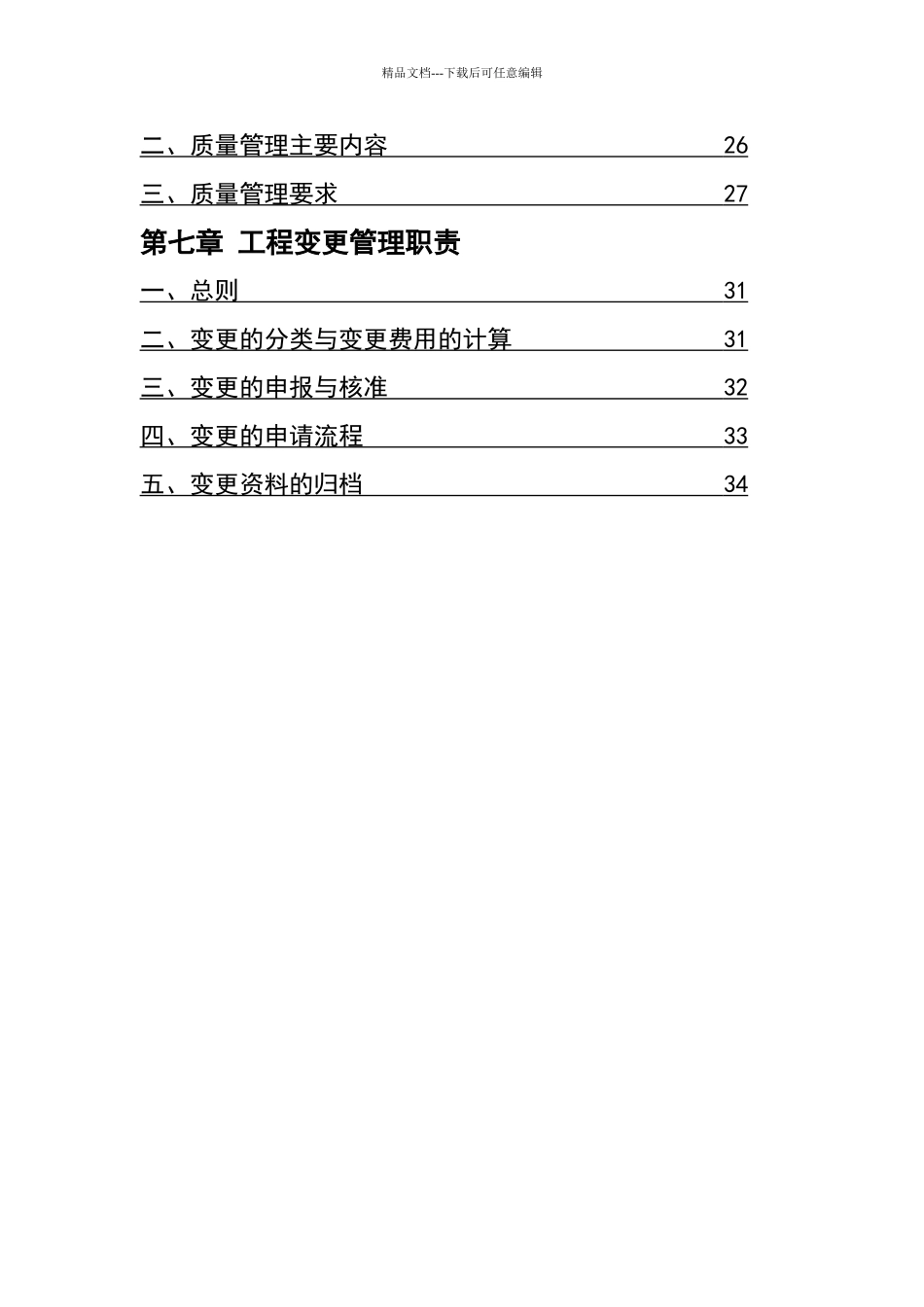 精品文档---下载后可任意编辑

二、质量管理主要内容 26

三、质量管理要求 27

第七章 工程变更管理职责

一、总则 31

二、变更的分类与变更费用的计算 31

三、变更的申报与核准 32

四、变更的申请流程 33

五、变更资料的归档 34